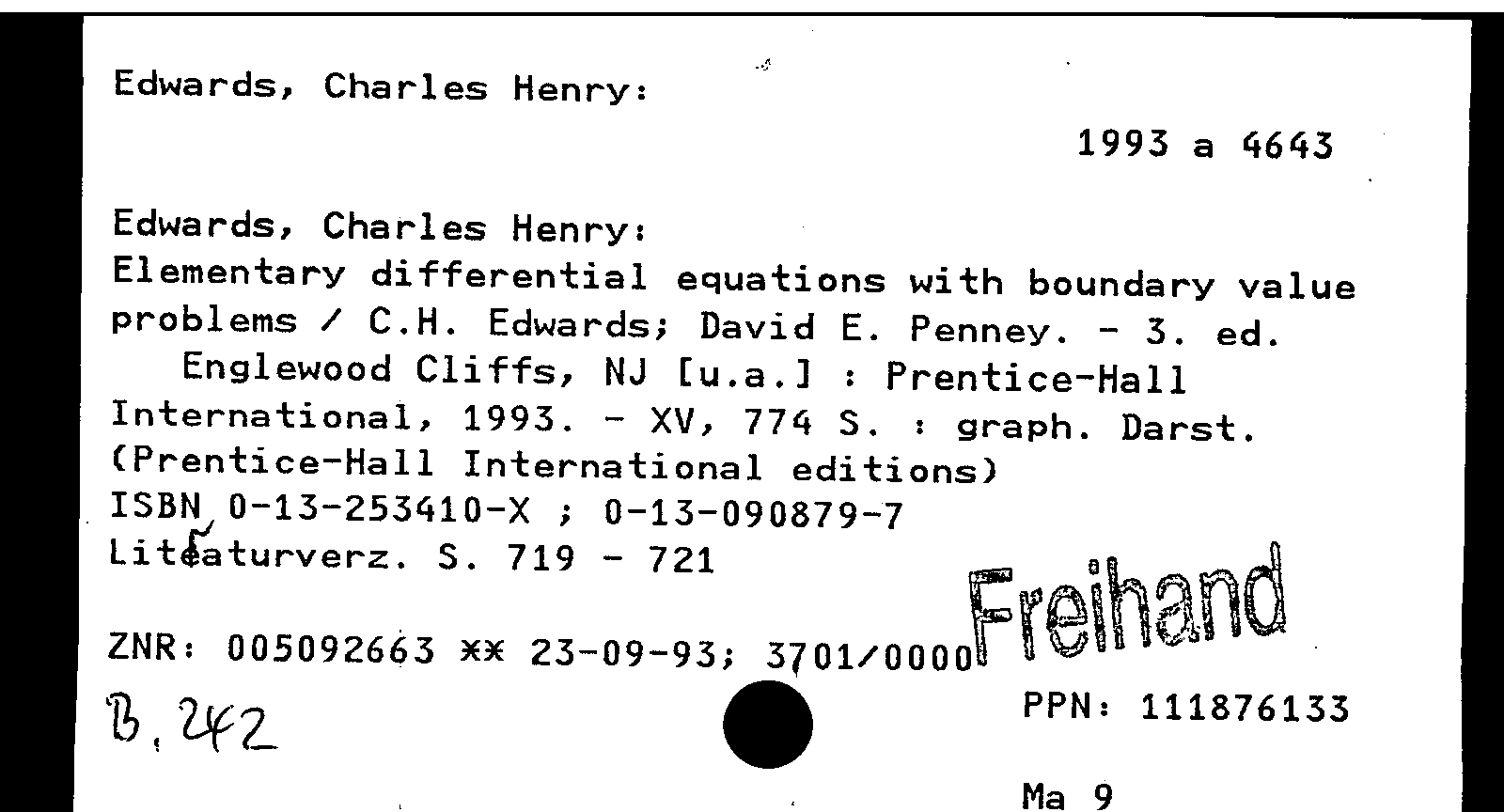 Edwards, Charles Henry:

1993 a 4643

Edwards, Charles Henry:
Elementary differential equations with boundary value problems / C.H. Edwards; David E. Penney. - 3. ed. Englewood Cliffs, NJ [u.a.] : Prentice-Hall International, 1993. - XV, 774 S. : graph. Darst. (Prentice-Hall International editions)
ISBN 0-13-253410-X ; 0-13-090879-7
Literaturverz. S. 719 - 721

ZNR: 005092663 ** 23-09-93; 3701/0000 Freihand

B. 242

PPN: 111876133

Ma 9